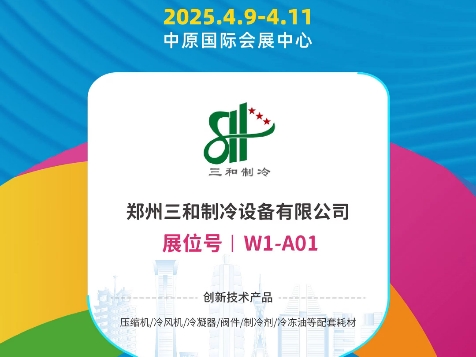 2025.4.9-4.11
中原国际会展中心

三和制冷

郑州三和制冷设备有限公司
展位号 | W1-A01

创新技术产品

压缩机/冷风机/冷凝器/阀件/制冷剂/冷冻油等配套耗材